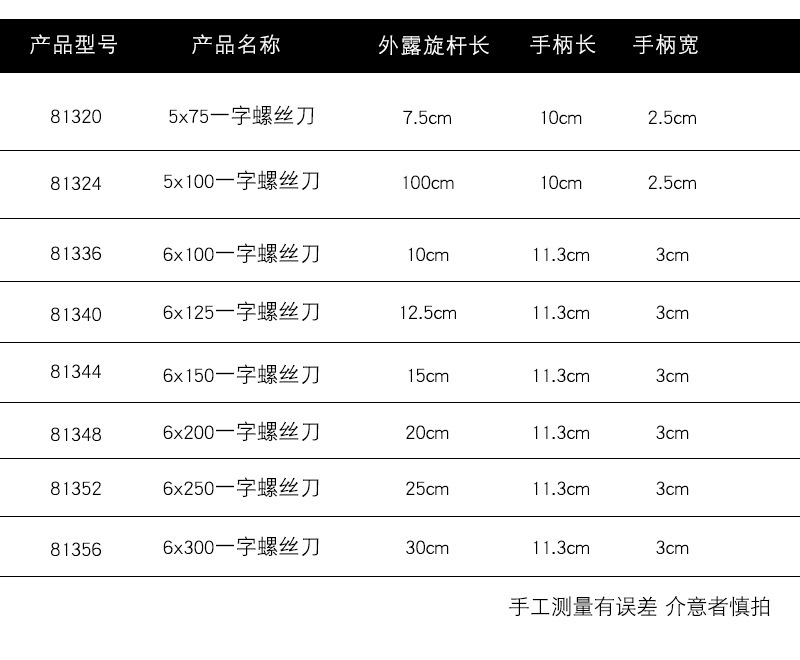 | 产品型号 | 产品名称 | 外露旋杆长 | 手柄长 | 手柄宽 |
|---|---|---|---|---|
| 81320 | 5x75一字螺丝刀 | 7.5cm | 10cm | 2.5cm |
| 81324 | 5x100一字螺丝刀 | 100cm | 10cm | 2.5cm |
| 81336 | 6x100一字螺丝刀 | 10cm | 11.3cm | 3cm |
| 81340 | 6x125一字螺丝刀 | 12.5cm | 11.3cm | 3cm |
| 81344 | 6x150一字螺丝刀 | 15cm | 11.3cm | 3cm |
| 81348 | 6x200一字螺丝刀 | 20cm | 11.3cm | 3cm |
| 81352 | 6x250一字螺丝刀 | 25cm | 11.3cm | 3cm |
| 81356 | 6x300一字螺丝刀 | 30cm | 11.3cm | 3cm |

手工测量有误差 介意者慎拍